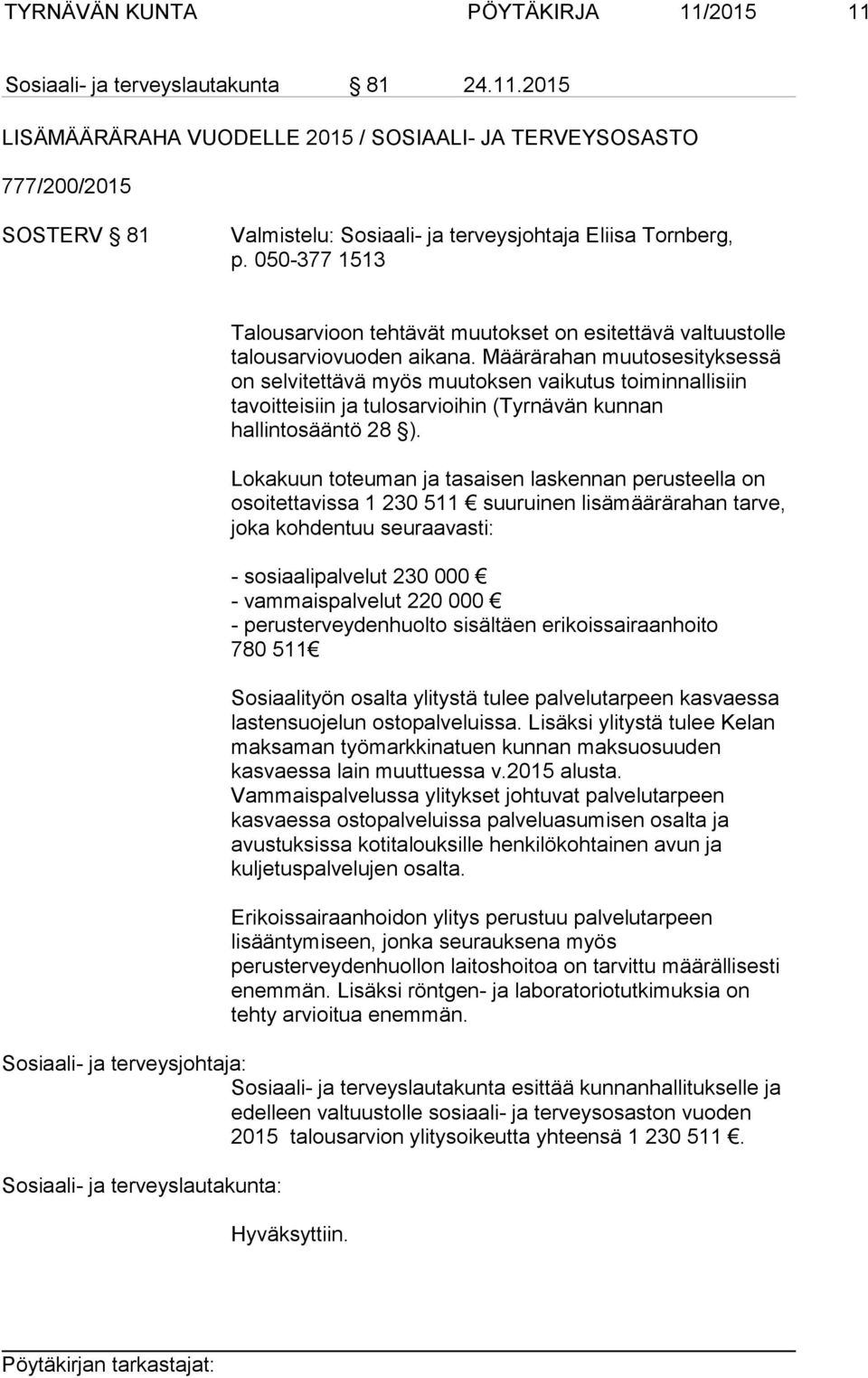 TYRNÄVÄN KUNTA PÖYTÄKIRJA 11/2015 11

Sosiaali- ja terveyslautakunta § 81 24.11.2015

LISÄMÄÄRÄRAHA VUODELLE 2015 / SOSIAALI- JA TERVEYSOSASTO

777/200/2015

SOSTERV § 81 Valmistelu: Sosiaali- ja terveysjohtaja Eliisa Tornberg, p. 050-377 1513

Talousarvioon tehtävät muutokset on esitettävä valtuustolle talousarviovuoden aikana. Määrärahan muutosesityksessä on selvitettävä myös muutoksen vaikutus toiminnallisiin tavoitteisiin ja tulosarvioihin (Tyrnävän kunnan hallintosääntö 28 §).

Lokakuun toteuman ja tasaisen laskennan perusteella on osoitettavissa 1 230 511 € suuruinen lisämäärärahan tarve, joka kohdentuu seuraavasti:

- sosiaalipalvelut 230 000 €
- vammaispalvelut 220 000 €
- perusterveydenhuolto sisältäen erikoissairaanhoito 780 511€

Sosiaalityön osalta ylitystä tulee palvelutarpeen kasvaessa lastensuojelun ostopalveluissa. Lisäksi ylitystä tulee Kelan maksaman työmarkkinatuen kunnan maksuosuuden kasvaessa lain muuttuessa v.2015 alusta. Vammaispalvelussa ylitykset johtuvat palvelutarpeen kasvaessa ostopalveluissa palveluasumisen osalta ja avustuksissa kotitalouksille henkilökohtainen avun ja kuljetuspalvelujen osalta.

Erikoissairaanhoidon ylitys perustuu palvelutarpeen lisääntymiseen, jonka seurauksena myös perusterveydenhuollon laitoshoitoa on tarvittu määrällisesti enemmän. Lisäksi röntgen- ja laboratoriotutkimuksia on tehty arvioitua enemmän.

Sosiaali- ja terveysjohtaja:
Sosiaali- ja terveyslautakunta esittää kunnanhallitukselle ja edelleen valtuustolle sosiaali- ja terveysosaston vuoden 2015 talousarvion ylitysoikeutta yhteensä 1 230 511 €.

Sosiaali- ja terveyslautakunta:

Hyväksyttiin.

Pöytäkirjan tarkastajat: